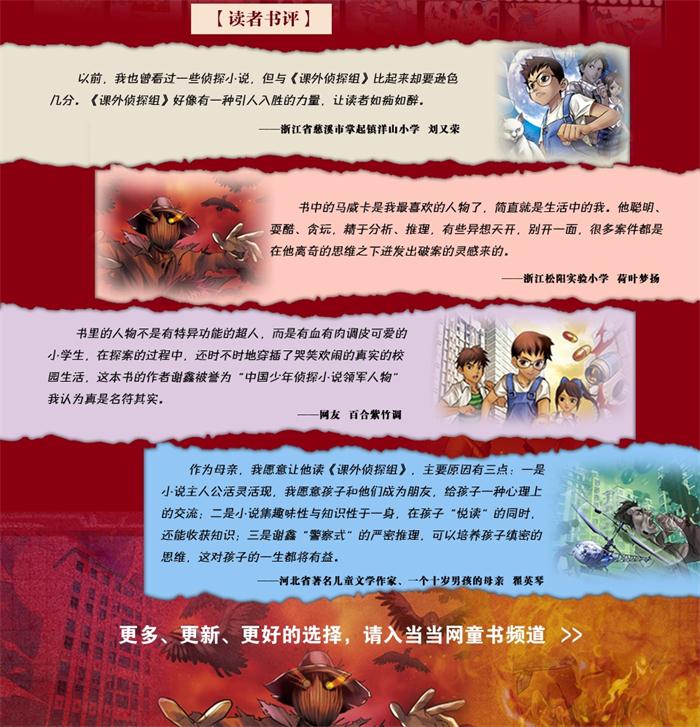 【读者书评】

以前，我也曾看过一些侦探小说，但与《课外侦探组》比起来却要逊色几分。《课外侦探组》好像有一种引人入胜的力量，让读者如痴如醉。

——浙江省慈溪市掌起镇洋山小学 刘又荣

书中的马威卡是我最喜欢的人物了，简直就是生活中的我。他聪明、耍酷、贪玩，精于分析、推理，有些异想天开，别开一面，很多案件都是在他离奇的思维之下迸发出破案的灵感来的。

——浙江松阳实验小学 荷叶梦扬

书里的人物不是有特异功能的超人，而是有血有肉调皮可爱的小学生，在探案的过程中，还时不时地穿插了哭笑欢闹的真实的校园生活，这本书的作者谢鑫被誉为“中国少年侦探小说领军人物”我认为真是名符其实。

——网友 百合紫竹调

作为母亲，我愿意让他读《课外侦探组》，主要原因有三点：一是小说主人公活灵活现，我愿意孩子和他们成为朋友，给孩子一种心理上的交流；二是小说集趣味性与知识性于一身，在孩子“悦读”的同时，还能收获知识；三是谢鑫“警察式”的严密推理，可以培养孩子缜密的思维，这对孩子的一生都将有益。

——河北省著名儿童文学作家、一个十岁男孩的母亲 翟英琴

更多、更新、更好的选择，请入当当网童书频道 >>